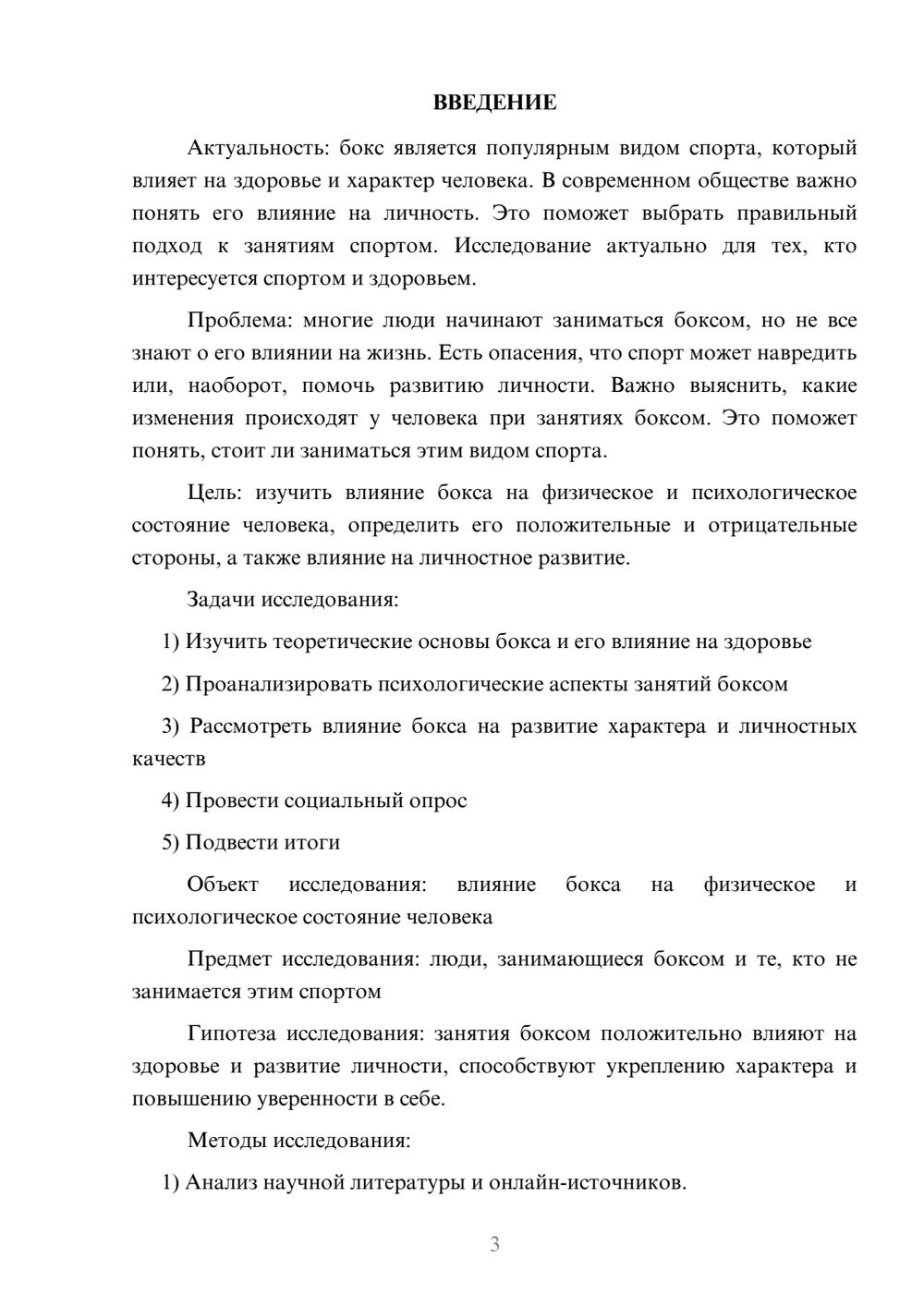 ВВЕДЕНИЕ

Актуальность: бокс является популярным видом спорта, который влияет на здоровье и характер человека. В современном обществе важно понять его влияние на личность. Это поможет выбрать правильный подход к занятиям спортом. Исследование актуально для тех, кто интересуется спортом и здоровьем.

Проблема: многие люди начинают заниматься боксом, но не все знают о его влиянии на жизнь. Есть опасения, что спорт может навредить или, наоборот, помочь развитию личности. Важно выяснить, какие изменения происходят у человека при занятиях боксом. Это поможет понять, стоит ли заниматься этим видом спорта.

Цель: изучить влияние бокса на физическое и психологическое состояние человека, определить его положительные и отрицательные стороны, а также влияние на личностное развитие.

Задачи исследования:

1) Изучить теоретические основы бокса и его влияние на здоровье

2) Проанализировать психологические аспекты занятий боксом

3) Рассмотреть влияние бокса на развитие характера и личностных качеств

4) Провести социальный опрос

5) Подвести итоги

Объект исследования: влияние бокса на физическое и психологическое состояние человека

Предмет исследования: люди, занимающиеся боксом и те, кто не занимается этим спортом

Гипотеза исследования: занятия боксом положительно влияют на здоровье и развитие личности, способствуют укреплению характера и повышению уверенности в себе.

Методы исследования:

1) Анализ научной литературы и онлайн-источников.

3